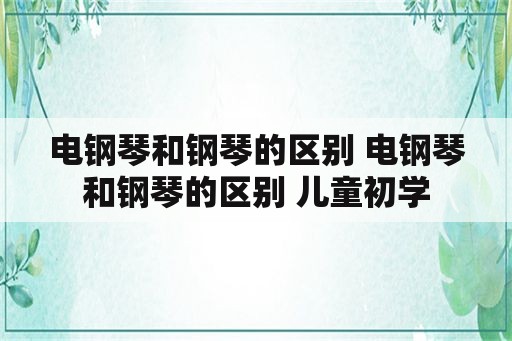 电钢琴和钢琴的区别 电钢琴和钢琴的区别 儿童初学